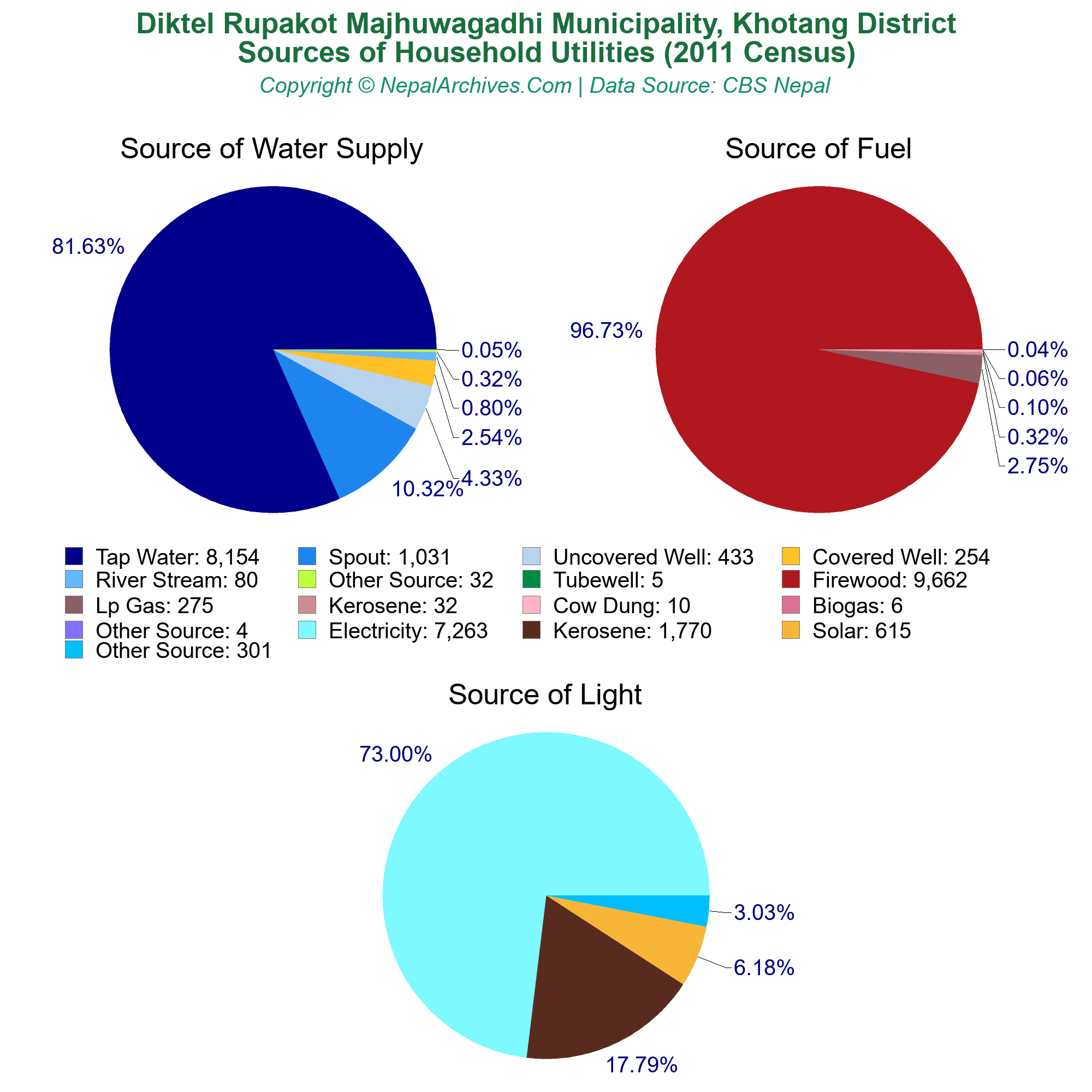 Diktel Rupakot Majhuwagadhi Municipality, Khotang District
Sources of Household Utilities (2011 Census)
Copyright © NepalArchives.Com | Data Source: CBS Nepal

Source of Water Supply

81.63%
0.05%
0.32%
0.80%
2.54%
4.33%
10.32%

Source of Fuel

96.73%
0.04%
0.06%
0.10%
0.32%
2.75%

Tap Water: 8,154
Spout: 1,031
Uncovered Well: 433
Covered Well: 254
River Stream: 80
Other Source: 32
Tubewell: 5
Firewood: 9,662
Lp Gas: 275
Kerosene: 32
Cow Dung: 10
Biogas: 6
Other Source: 4
Electricity: 7,263
Kerosene: 1,770
Solar: 615
Other Source: 301

Source of Light

73.00%
3.03%
6.18%
17.79%